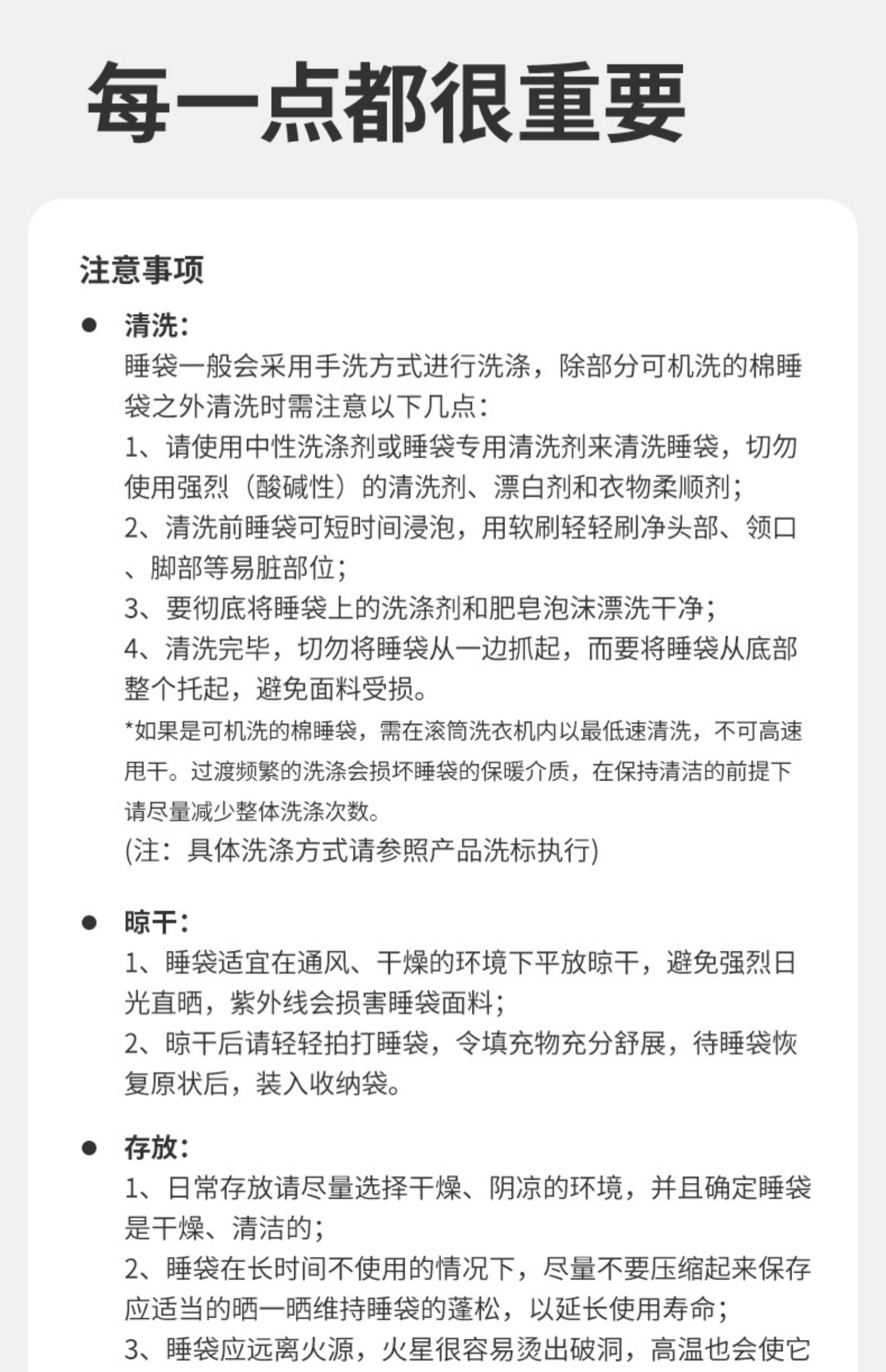 每一点都很重要

注意事项

● 清洗：
睡袋一般会采用手洗方式进行洗涤，除部分可机洗的棉睡袋之外清洗时需注意以下几点：
1、请使用中性洗涤剂或睡袋专用清洗剂来清洗睡袋，切勿使用强烈（酸碱性）的清洗剂、漂白剂和衣物柔顺剂；
2、清洗前睡袋可短时间浸泡，用软刷轻轻刷净头部、领口、脚部等易脏部位；
3、要彻底将睡袋上的洗涤剂和肥皂泡沫漂洗干净；
4、清洗完毕，切勿将睡袋从一边抓起，而要将睡袋从底部整个托起，避免面料受损。
*如果是可机洗的棉睡袋，需在滚筒洗衣机内以最低速清洗，不可高速甩干。过渡频繁的洗涤会损坏睡袋的保暖介质，在保持清洁的前提下请尽量减少整体洗涤次数。
(注：具体洗涤方式请参照产品洗标执行)

● 晾干：
1、睡袋适宜在通风、干燥的环境下平放晾干，避免强烈日光直晒，紫外线会损害睡袋面料；
2、晾干后请轻轻拍打睡袋，令填充物充分舒展，待睡袋恢复原状后，装入收纳袋。

● 存放：
1、日常存放请尽量选择干燥、阴凉的环境，并且确定睡袋是干燥、清洁的；
2、睡袋在长时间不使用的情况下，尽量不要压缩起来保存应适当的晒一晒维持睡袋的蓬松，以延长使用寿命；
3、睡袋应远离火源，火星很容易烫出破洞，高温也会使它